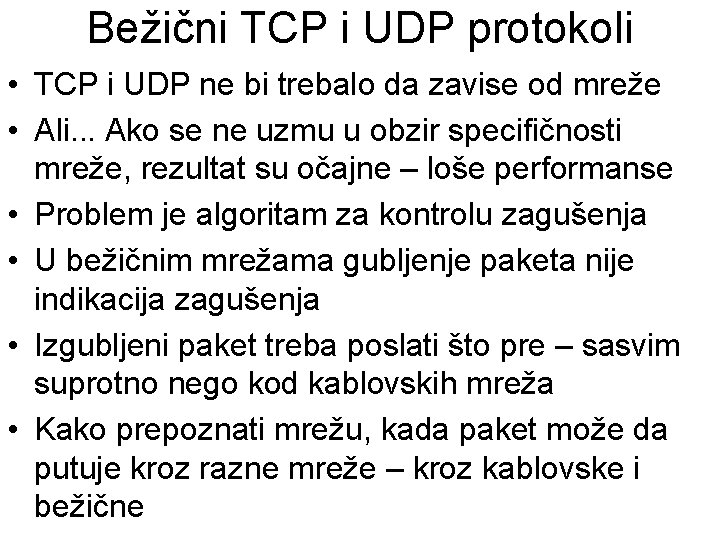 Bežični TCP i UDP protokoli

• TCP i UDP ne bi trebalo da zavise od mreže
• Ali... Ako se ne uzmu u obzir specifičnosti mreže, rezultat su očajne – loše performanse
• Problem je algoritam za kontrolu zagušenja
• U bežičnim mrežama gubljenje paketa nije indikacija zagušenja
• Izgubljeni paket treba poslati što pre – sasvim suprotno nego kod kablovskih mreža
• Kako prepoznati mrežu, kada paket može da putuje kroz razne mreže – kroz kablovske i bežične